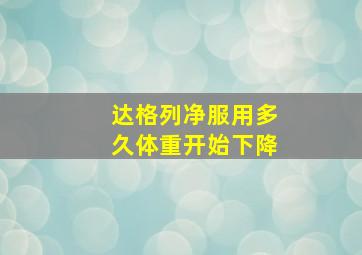 达格列净服用多久体重开始下降